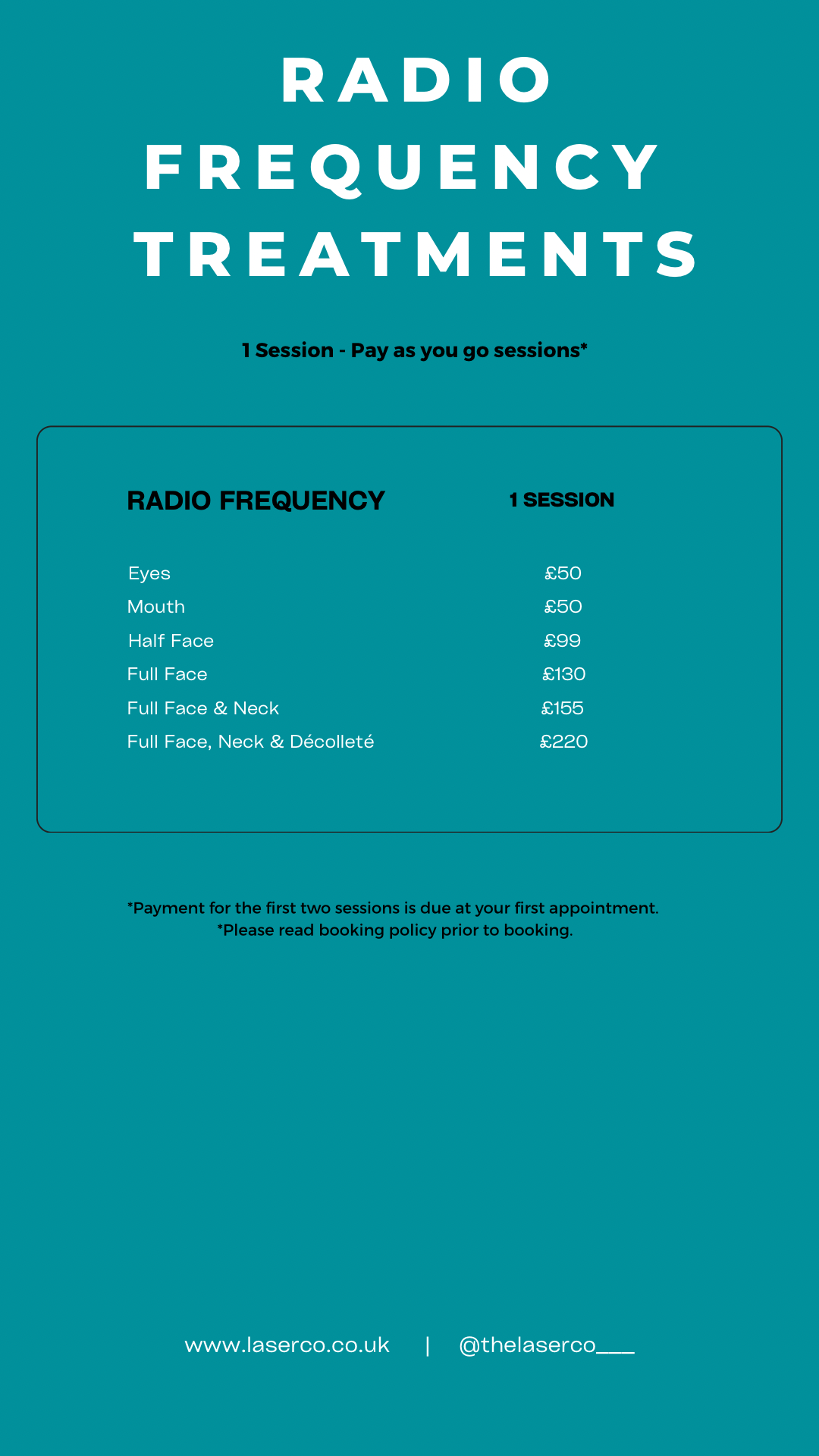 RADIO FREQUENCY TREATMENTS

1 Session - Pay as you go sessions*

| RADIO FREQUENCY | 1 SESSION |
|---|---|
| Eyes | £50 |
| Mouth | £50 |
| Half Face | £99 |
| Full Face | £130 |
| Full Face & Neck | £155 |
| Full Face, Neck & Décolleté | £220 |

*Payment for the first two sessions is due at your first appointment.
*Please read booking policy prior to booking.

www.laserco.co.uk | @thelaserco___